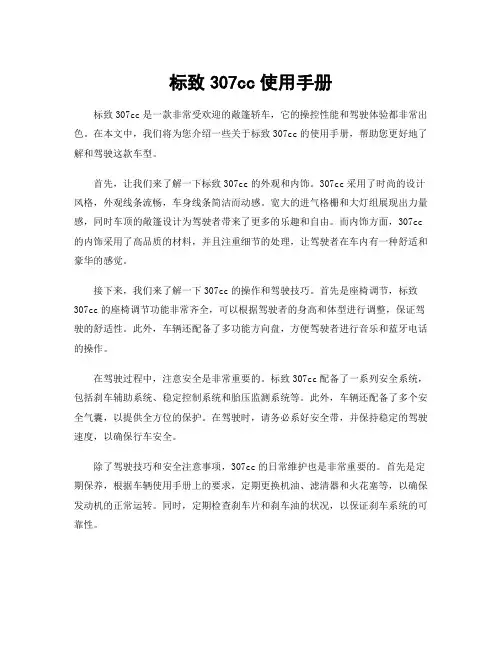 标致 307cc 使用手册

标致 307cc 是一款非常受欢迎的敞篷轿车，它的操控性能和驾驶体验都非常出色。在本文中，我们将为您介绍一些关于标致 307cc 的使用手册，帮助您更好地了解和驾驶这款车型。

首先，让我们来了解一下标致 307cc 的外观和内饰。307cc 采用了时尚的设计风格，外观线条流畅，车身线条简洁而动感。宽大的进气格栅和大灯组展现出力量感，同时车顶的敞篷设计为驾驶者带来了更多的乐趣和自由。而内饰方面，307cc 的内饰采用了高品质的材料，并且注重细节的处理，让驾驶者在车内有一种舒适和豪华的感觉。

接下来，我们来了解一下 307cc 的操作和驾驶技巧。首先是座椅调节，标致 307cc 的座椅调节功能非常齐全，可以根据驾驶者的身高和体型进行调整，保证驾驶的舒适性。此外，车辆还配备了多功能方向盘，方便驾驶者进行音乐和蓝牙电话的操作。

在驾驶过程中，注意安全是非常重要的。标致 307cc 配备了一系列安全系统，包括刹车辅助系统、稳定控制系统和胎压监测系统等。此外，车辆还配备了多个安全气囊，以提供全方位的保护。在驾驶时，请务必系好安全带，并保持稳定的驾驶速度，以确保行车安全。

除了驾驶技巧和安全注意事项，307cc 的日常维护也是非常重要的。首先是定期保养，根据车辆使用手册上的要求，定期更换机油、滤清器和火花塞等，以确保发动机的正常运转。同时，定期检查刹车片和刹车油的状况，以保证刹车系统的可靠性。